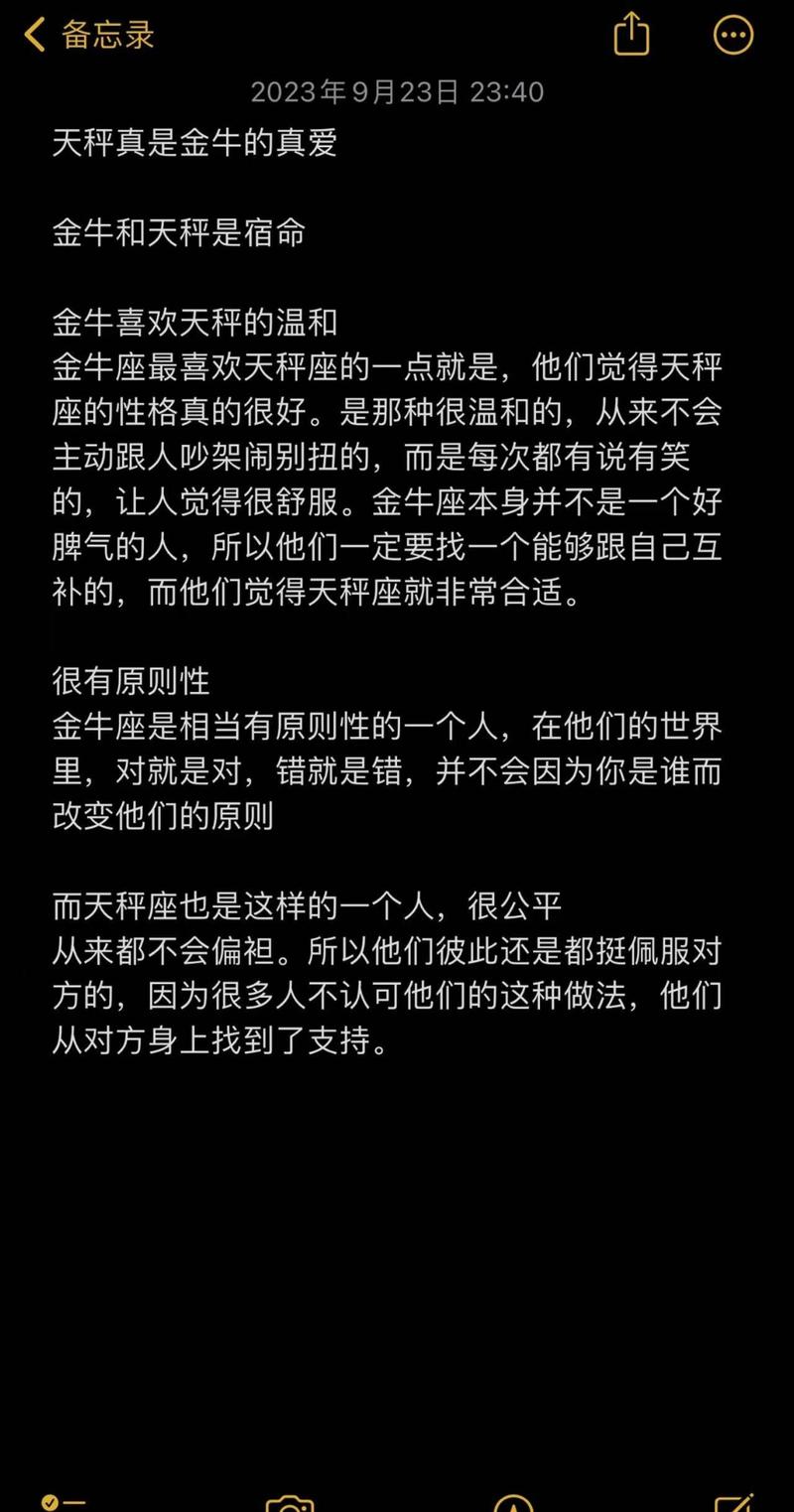 备忘录

2023年9月23日 23:40

天秤真是金牛的真爱

金牛和天秤是宿命

金牛喜欢天秤的温和
金牛座最喜欢天秤座的一点就是，他们觉得天秤座的性格真的很好。是那种很温和的，从来不会主动跟人吵架闹别扭的，而是每次都有说有笑的，让人觉得很舒服。金牛座本身并不是一个好脾气的人，所以他们一定要找一个能够跟自己互补的，而他们觉得天秤座就非常合适。

很有原则性
金牛座是相当有原则性的一个人，在他们的世界里，对就是对，错就是错，并不会因为你是谁而改变他们的原则

而天秤座也是这样的一个人，很公平
从来都不会偏袒。所以他们彼此还是都挺佩服对方的，因为很多人不认可他们的这种做法，他们从对方身上找到了支持。